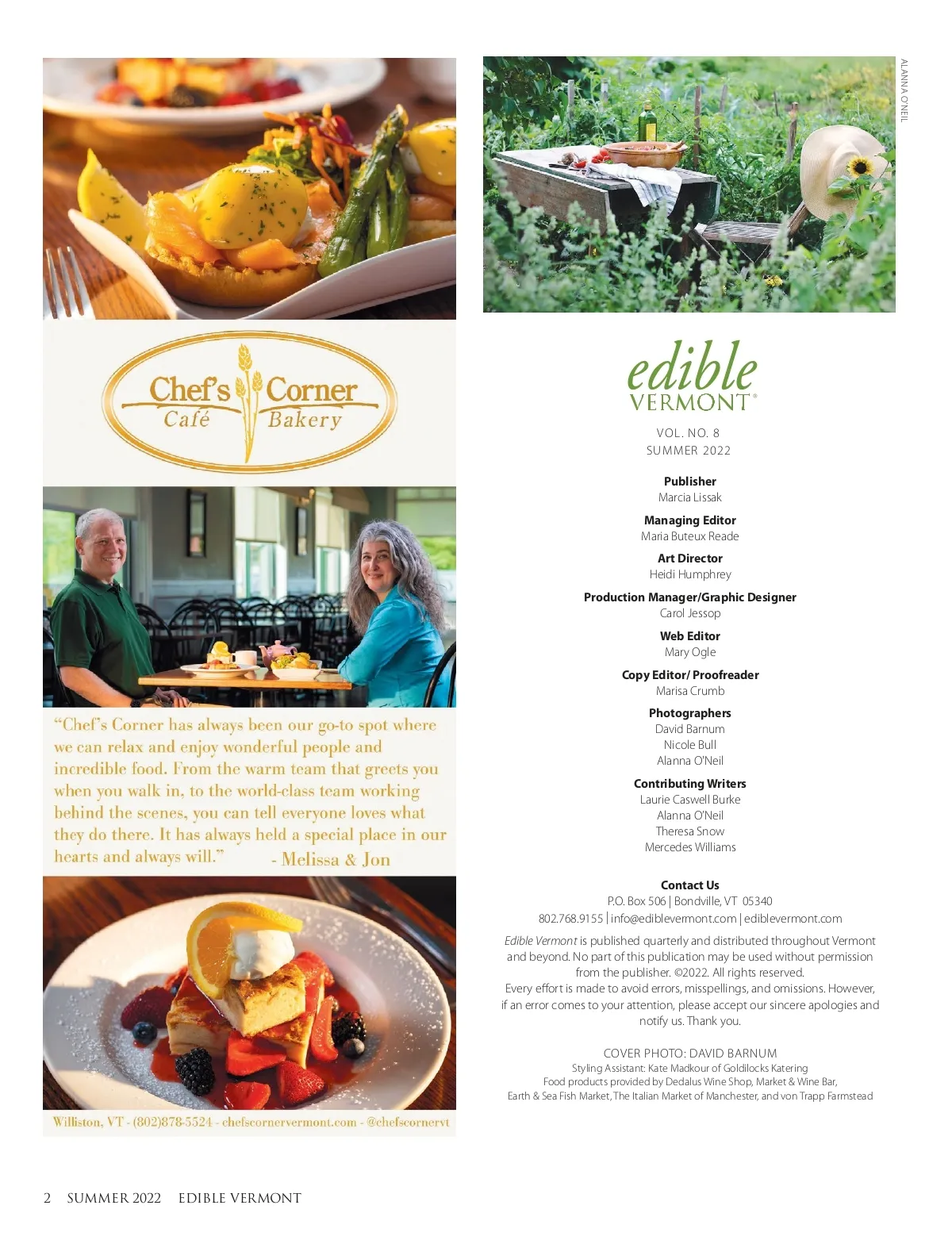 Chef's Corner
Café Bakery

"Chef's Corner has always been our go-to spot where we can relax and enjoy wonderful people and incredible food. From the warm team that greets you when you walk in, to the world-class team working behind the scenes, you can tell everyone loves what they do there. It has always held a special place in our hearts and always will." - Melissa & Jon

Williston, VT - (802)878-5524 - chefscornervermont.com - @chefscornervt

ALANNA O'NEIL

edible VERMONT®

VOL. NO. 8
SUMMER 2022

Publisher
Marcia Lissak

Managing Editor
Maria Buteux Reade

Art Director
Heidi Humphrey

Production Manager/Graphic Designer
Carol Jessop

Web Editor
Mary Ogle

Copy Editor/ Proofreader
Marisa Crumb

Photographers
David Barnum
Nicole Bull
Alanna O'Neil

Contributing Writers
Laurie Caswell Burke
Alanna O'Neil
Theresa Snow
Mercedes Williams

Contact Us
P.O. Box 506 | Bondville, VT 05340
802.768.9155 | info@ediblevermont.com | ediblevermont.com

Edible Vermont is published quarterly and distributed throughout Vermont and beyond. No part of this publication may be used without permission from the publisher. ©2022. All rights reserved.
Every effort is made to avoid errors, misspellings, and omissions. However, if an error comes to your attention, please accept our sincere apologies and notify us. Thank you.

COVER PHOTO: DAVID BARNUM
Styling Assistant: Kate Madkour of Goldilocks Katering
Food products provided by Dedalus Wine Shop, Market & Wine Bar, Earth & Sea Fish Market, The Italian Market of Manchester, and von Trapp Farmstead

2 SUMMER 2022 EDIBLE VERMONT